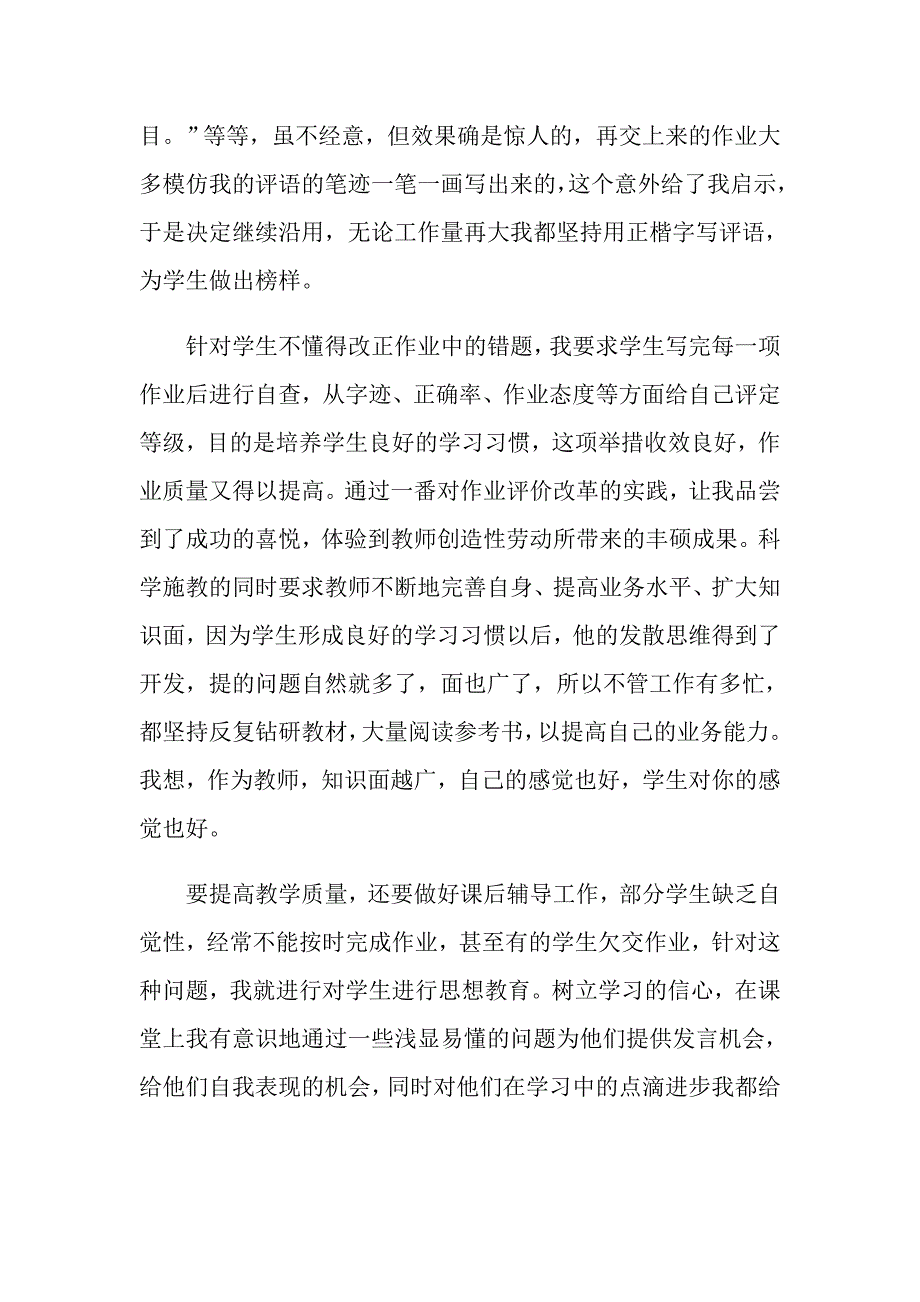 目。”等等，虽不经意，但效果确是惊人的，再交上来的作业大多模仿我的评语的笔迹一笔一画写出来的，这个意外给了我启示，于是决定继续沿用，无论工作量再大我都坚持用正楷字写评语，为学生做出榜样。

针对学生不懂得改正作业中的错题，我要求学生写完每一项作业后进行自查，从字迹、正确率、作业态度等方面给自己评定等级，目的是培养学生良好的学习习惯，这项举措收效良好，作业质量又得以提高。通过一番对作业评价改革的实践，让我品尝到了成功的喜悦，体验到教师创造性劳动所带来的丰硕成果。科学施教的同时要求教师不断地完善自身、提高业务水平、扩大知识面，因为学生形成良好的学习习惯以后，他的发散思维得到了开发，提的问题自然就多了，面也广了，所以不管工作有多忙，都坚持反复钻研教材，大量阅读参考书，以提高自己的业务能力。我想，作为教师，知识面越广，自己的感觉也好，学生对你的感觉也好。

要提高教学质量，还要做好课后辅导工作，部分学生缺乏自觉性，经常不能按时完成作业，甚至有的学生欠交作业，针对这种问题，我就进行对学生进行思想教育。树立学习的信心，在课堂上我有意识地通过一些浅显易懂的问题为他们提供发言机会，给他们自我表现的机会，同时对他们在学习中的点滴进步我都给